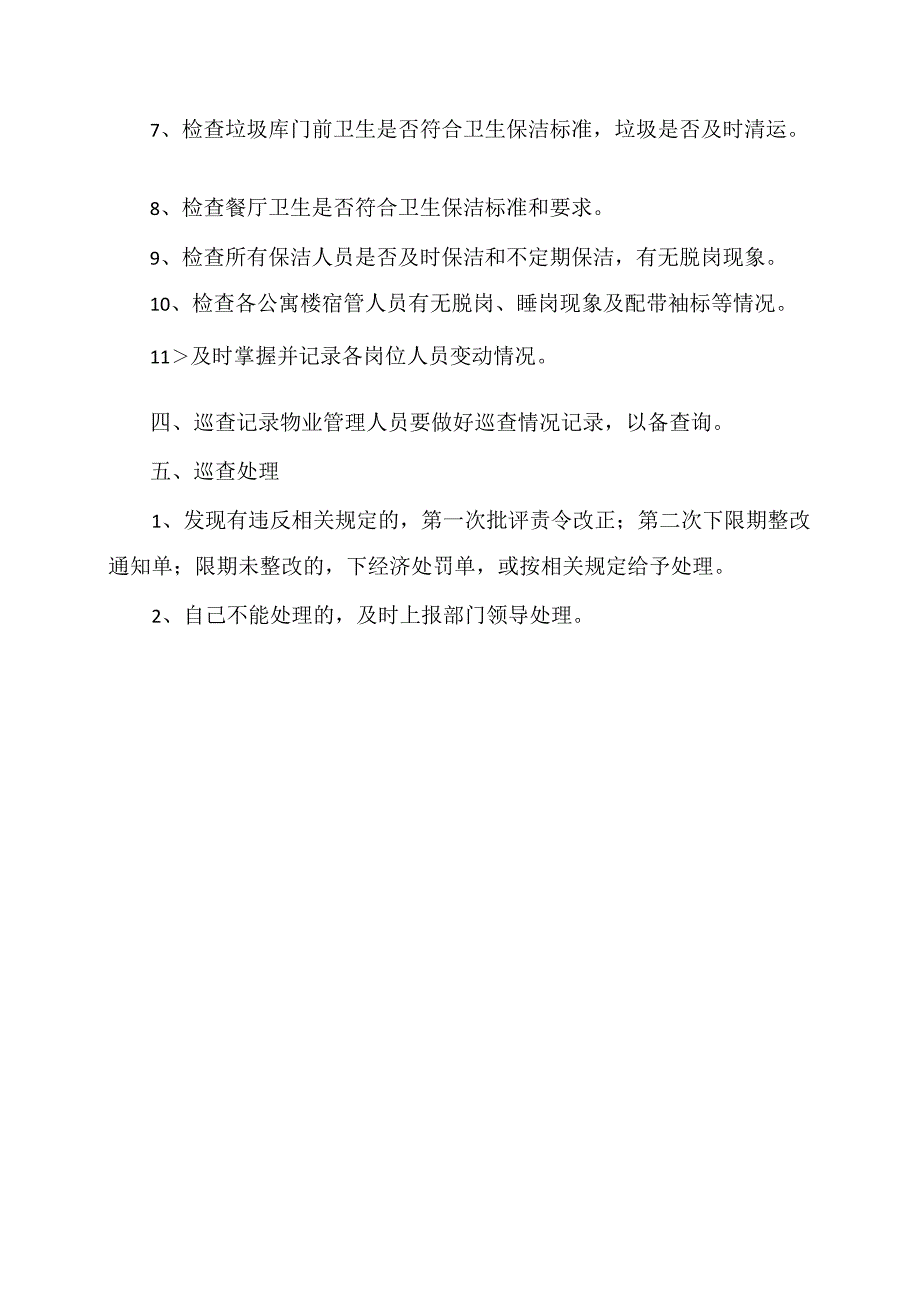 7、检查垃圾库门前卫生是否符合卫生保洁标准，垃圾是否及时清运。

8、检查餐厅卫生是否符合卫生保洁标准和要求。

9、检查所有保洁人员是否及时保洁和不定期保洁，有无脱岗现象。

10、检查各公寓楼宿管人员有无脱岗、睡岗现象及配带袖标等情况。

11＞及时掌握并记录各岗位人员变动情况。

四、巡查记录物业管理人员要做好巡查情况记录，以备查询。

五、巡查处理

1、发现有违反相关规定的，第一次批评责令改正；第二次下限期整改通知单；限期未整改的，下经济处罚单，或按相关规定给予处理。

2、自己不能处理的，及时上报部门领导处理。